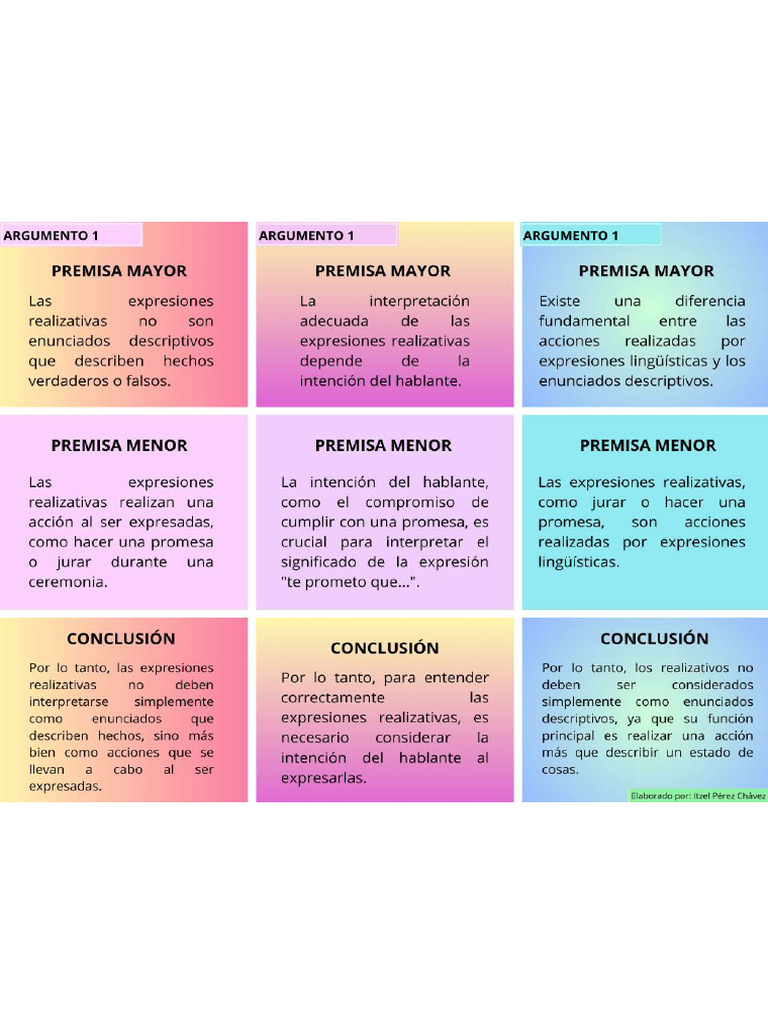 ARGUMENTO 1

PREMISA MAYOR

Las expresiones realizativas no son enunciados descriptivos que describen hechos verdaderos o falsos.

PREMISA MENOR

Las expresiones realizativas realizan una acción al ser expresadas, como hacer una promesa o jurar durante una ceremonia.

CONCLUSIÓN

Por lo tanto, las expresiones realizativas no deben interpretarse simplemente como enunciados que describen hechos, sino más bien como acciones que se llevan a cabo al ser expresadas.

ARGUMENTO 1

PREMISA MAYOR

La interpretación adecuada de las expresiones realizativas depende de la intención del hablante.

PREMISA MENOR

La intención del hablante, como el compromiso de cumplir con una promesa, es crucial para interpretar el significado de la expresión "te prometo que...".

CONCLUSIÓN

Por lo tanto, para entender correctamente las expresiones realizativas, es necesario considerar la intención del hablante al expresarlas.

ARGUMENTO 1

PREMISA MAYOR

Existe una diferencia fundamental entre las acciones realizadas por expresiones lingüísticas y los enunciados descriptivos.

PREMISA MENOR

Las expresiones realizativas, como jurar o hacer una promesa, son acciones realizadas por expresiones lingüísticas.

CONCLUSIÓN

Por lo tanto, los realizativos no deben ser considerados simplemente como enunciados descriptivos, ya que su función principal es realizar una acción más que describir un estado de cosas.

Elaborado por: Itzel Pérez Chávez